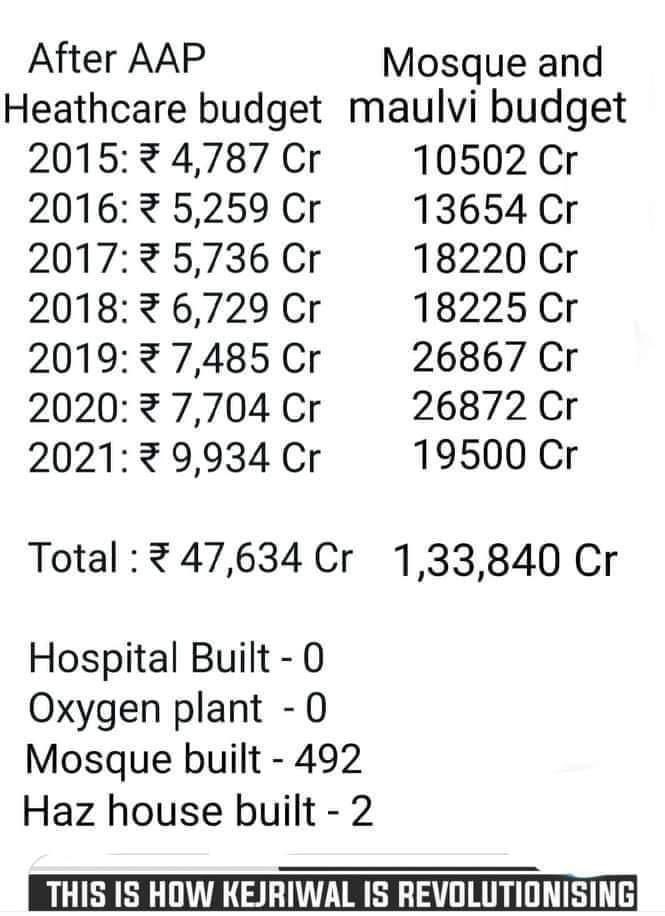 | After AAP Heathcare budget | Mosque and maulvi budget |
|---|---|
| 2015: ₹ 4,787 Cr | 10502 Cr |
| 2016: ₹ 5,259 Cr | 13654 Cr |
| 2017: ₹ 5,736 Cr | 18220 Cr |
| 2018: ₹ 6,729 Cr | 18225 Cr |
| 2019: ₹ 7,485 Cr | 26867 Cr |
| 2020: ₹ 7,704 Cr | 26872 Cr |
| 2021: ₹ 9,934 Cr | 19500 Cr |
| Total : ₹ 47,634 Cr | 1,33,840 Cr |

Hospital Built - 0
Oxygen plant - 0
Mosque built - 492
Haz house built - 2

THIS IS HOW KEJRIWAL IS REVOLUTIONISING